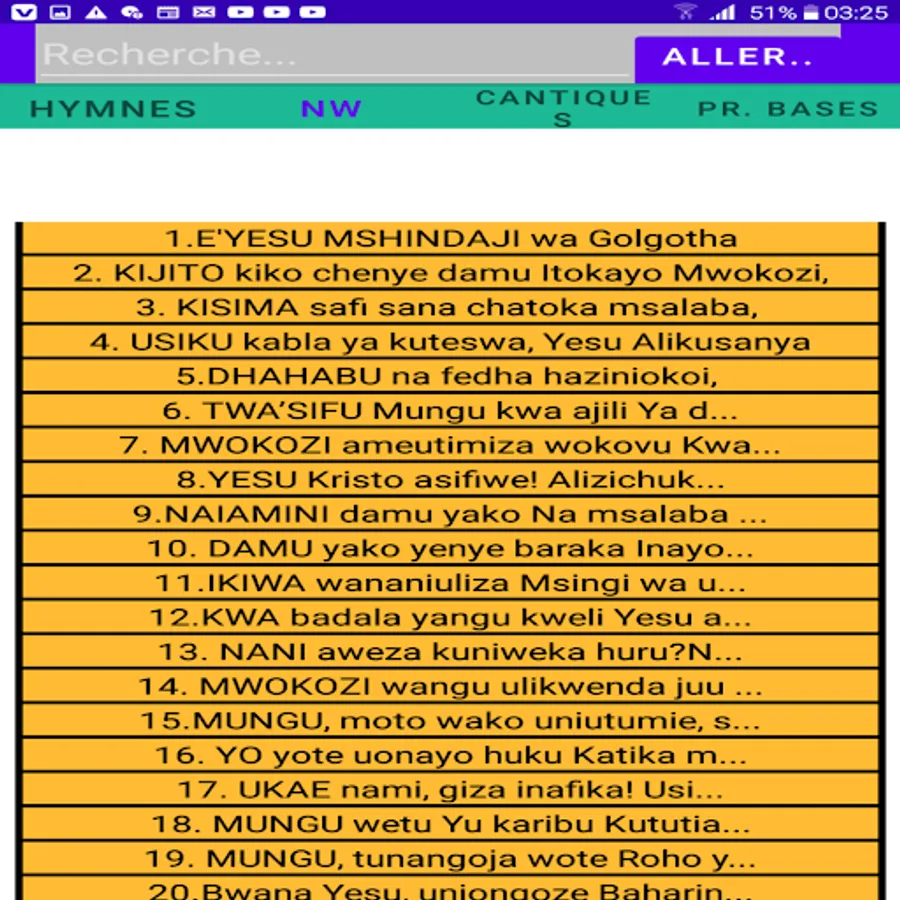 51% 03:25

Recherche...

ALLER..

HYMNES

NW

CANTIQUES

PR. BASES

1.E'YESU MSHINDAJI wa Golgotha

2. KIJITO kiko chenye damu Itokayo Mwokozi,

3. KISIMA safi sana chatoka msalaba,

4. USIKU kabla ya kuteswa, Yesu Alikusanya

5.DHAHABU na fedha haziniokoi,

6. TWA'SIFU Mungu kwa ajili Ya d...

7. MWOKOZI ameutimiza wokovu Kwa...

8.YESU Kristo asifiwe! Alizichuk...

9.NAIAMINI damu yako Na msalaba ...

10. DAMU yako yenye baraka Inayo...

11.IKIWA wananiuliza Msingi wa u...

12.KWA badala yangu kweli Yesu a...

13. NANI aweza kuniweka huru?N...

14. MWOKOZI wangu ulikwenda juu ...

15.MUNGU, moto wako uniutumie, s...

16. YO yote uonayo huku Katika m...

17. UKAE nami, giza inafika! Usi...

18. MUNGU wetu Yu karibu Kututia...

19. MUNGU, tunangoja wote Roho y...

20.Bwana Yesu, uniongoze Baharin...